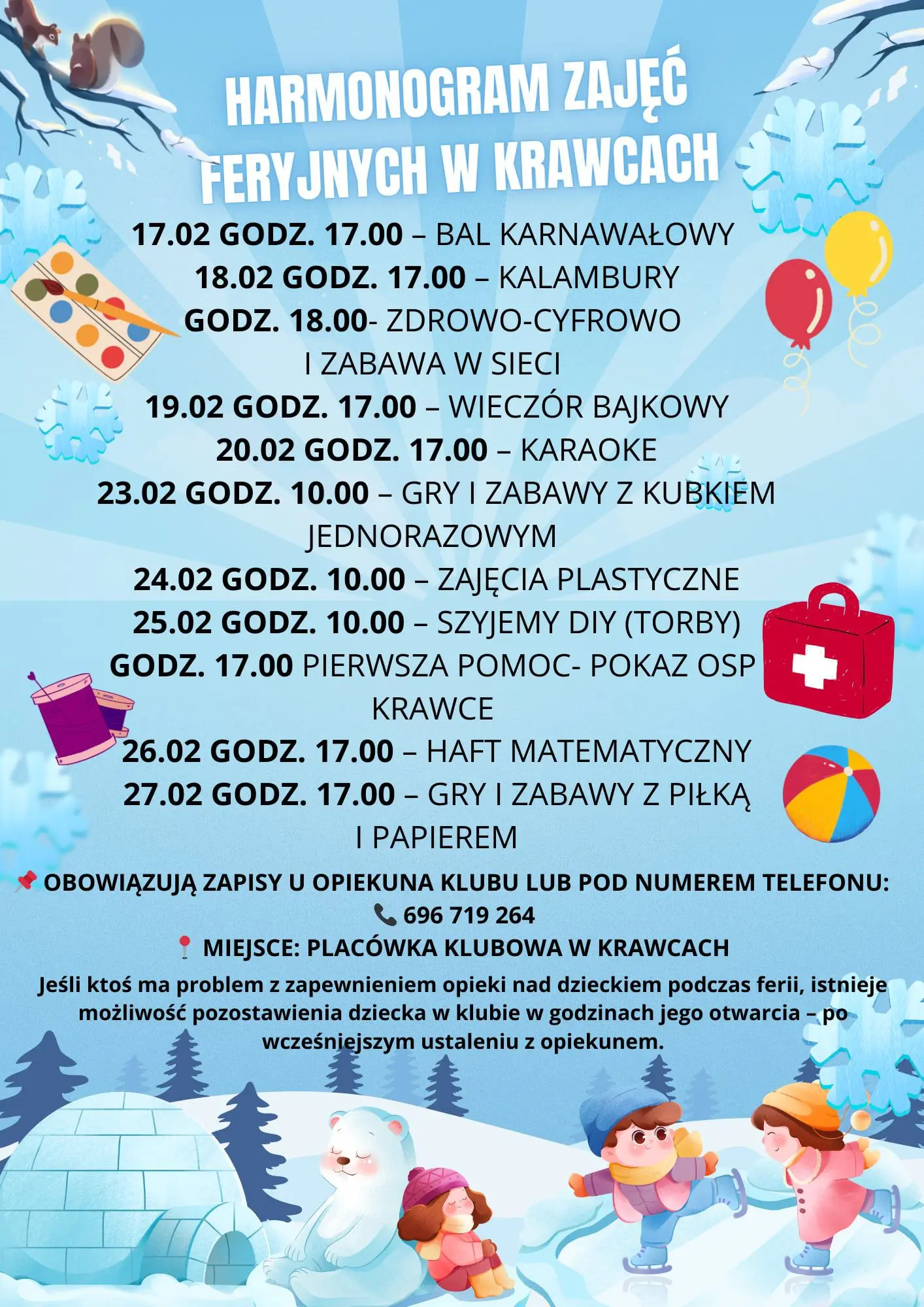 HARMONOGRAM ZAJĘĆ FERYJNYCH W KRAWCACH

17.02 GODZ. 17.00 – BAL KARNAWAŁOWY
18.02 GODZ. 17.00 – KALAMBURY
GODZ. 18.00- ZDROWO-CYFROWO I ZABAWA W SIECI
19.02 GODZ. 17.00 – WIECZÓR BAJKOWY
20.02 GODZ. 17.00 – KARAOKE
23.02 GODZ. 10.00 – GRY I ZABAWY Z KUBKIEM JEDNORAZOWYM
24.02 GODZ. 10.00 – ZAJĘCIA PLASTYCZNE
25.02 GODZ. 10.00 – SZYJEMY DIY (TORBY)
GODZ. 17.00 PIERWSZA POMOC- POKAZ OSP KRAWCE
26.02 GODZ. 17.00 – HAFT MATEMATYCZNY
27.02 GODZ. 17.00 – GRY I ZABAWY Z PIŁKĄ I PAPIEREM

📌 OBOWIĄZUJĄ ZAPISY U OPIEKUNA KLUBU LUB POD NUMEREM TELEFONU:
📞 696 719 264
📍 MIEJSCE: PLACÓWKA KLUBOWA W KRAWCACH

Jeśli ktoś ma problem z zapewnieniem opieki nad dzieckiem podczas ferii, istnieje możliwość pozostawienia dziecka w klubie w godzinach jego otwarcia – po wcześniejszym ustaleniu z opiekunem.